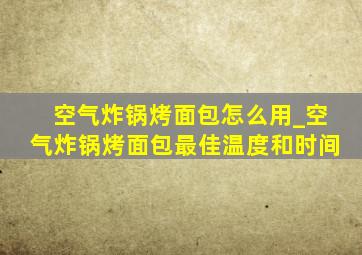 空气炸锅烤面包怎么用_空气炸锅烤面包最佳温度和时间